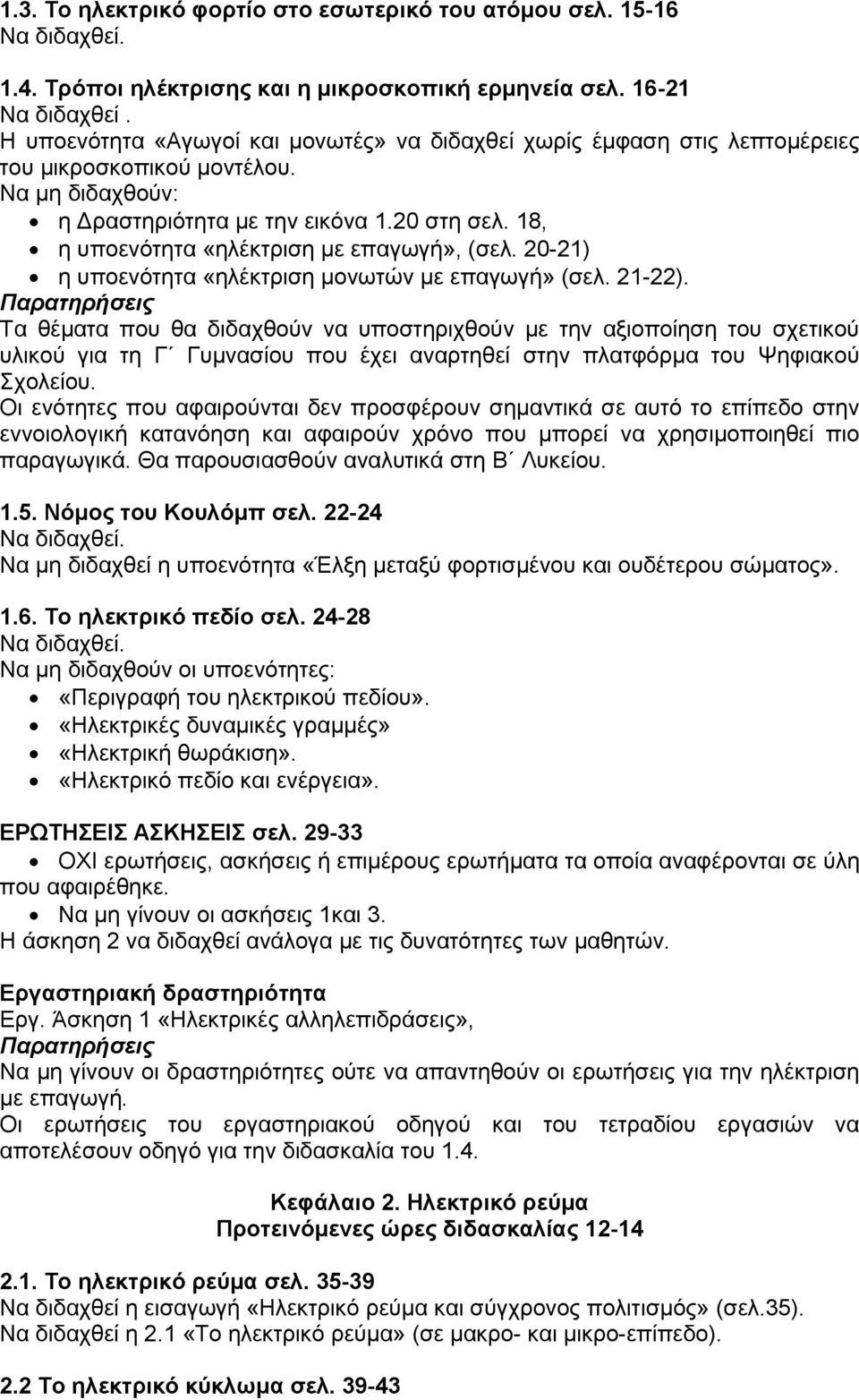 1.3. Το ηλεκτρικό φορτίο στο εσωτερικό του ατόμου σελ. 15-16
Να διδαχθεί.

1.4. Τρόποι ηλέκτρισης και η μικροσκοπική ερμηνεία σελ. 16-21
Να διδαχθεί .
Η υποενότητα «Αγωγοί και μονωτές» να διδαχθεί χωρίς έμφαση στις λεπτομέρειες του μικροσκοπικού μοντέλου.
Να μη διδαχθούν:
• η Δραστηριότητα με την εικόνα 1.20 στη σελ. 18,
• η υποενότητα «ηλέκτριση με επαγωγή», (σελ. 20-21)
• η υποενότητα «ηλέκτριση μονωτών με επαγωγή» (σελ. 21-22).
Παρατηρήσεις
Τα θέματα που θα διδαχθούν να υποστηριχθούν με την αξιοποίηση του σχετικού υλικού για τη Γ΄ Γυμνασίου που έχει αναρτηθεί στην πλατφόρμα του Ψηφιακού Σχολείου.
Οι ενότητες που αφαιρούνται δεν προσφέρουν σημαντικά σε αυτό το επίπεδο στην εννοιολογική κατανόηση και αφαιρούν χρόνο που μπορεί να χρησιμοποιηθεί πιο παραγωγικά. Θα παρουσιασθούν αναλυτικά στη Β΄ Λυκείου.

1.5. Νόμος του Κουλόμπ σελ. 22-24
Να διδαχθεί.
Να μη διδαχθεί η υποενότητα «Έλξη μεταξύ φορτισμένου και ουδέτερου σώματος».

1.6. Το ηλεκτρικό πεδίο σελ. 24-28
Να διδαχθεί.
Να μη διδαχθούν οι υποενότητες:
• «Περιγραφή του ηλεκτρικού πεδίου».
• «Ηλεκτρικές δυναμικές γραμμές»
• «Ηλεκτρική θωράκιση».
• «Ηλεκτρικό πεδίο και ενέργεια».

ΕΡΩΤΗΣΕΙΣ ΑΣΚΗΣΕΙΣ σελ. 29-33
• ΟΧΙ ερωτήσεις, ασκήσεις ή επιμέρους ερωτήματα τα οποία αναφέρονται σε ύλη που αφαιρέθηκε.
• Να μη γίνουν οι ασκήσεις 1και 3.
Η άσκηση 2 να διδαχθεί ανάλογα με τις δυνατότητες των μαθητών.

Εργαστηριακή δραστηριότητα
Εργ. Άσκηση 1 «Ηλεκτρικές αλληλεπιδράσεις»,
Παρατηρήσεις
Να μη γίνουν οι δραστηριότητες ούτε να απαντηθούν οι ερωτήσεις για την ηλέκτριση με επαγωγή.
Οι ερωτήσεις του εργαστηριακού οδηγού και του τετραδίου εργασιών να αποτελέσουν οδηγό για την διδασκαλία του 1.4.

Κεφάλαιο 2. Ηλεκτρικό ρεύμα
Προτεινόμενες ώρες διδασκαλίας 12-14

2.1. Το ηλεκτρικό ρεύμα σελ. 35-39
Να διδαχθεί η εισαγωγή «Ηλεκτρικό ρεύμα και σύγχρονος πολιτισμός» (σελ.35).
Να διδαχθεί η 2.1 «Το ηλεκτρικό ρεύμα» (σε μακρο- και μικρο-επίπεδο).

2.2 Το ηλεκτρικό κύκλωμα σελ. 39-43